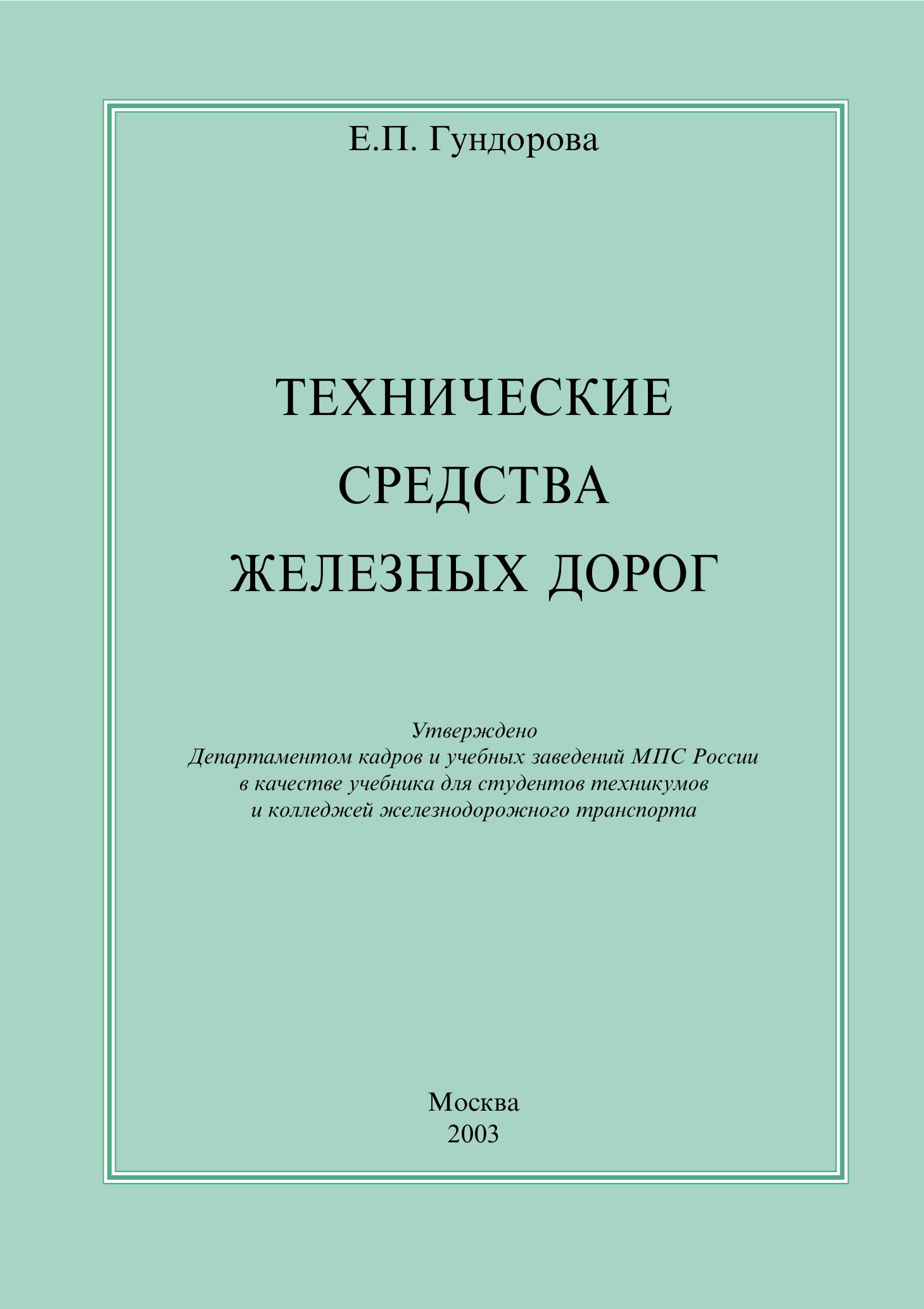 Е.П. Гундорова

ТЕХНИЧЕСКИЕ СРЕДСТВА ЖЕЛЕЗНЫХ ДОРОГ

Утверждено
Департаментом кадров и учебных заведений МПС России
в качестве учебника для студентов техникумов
и колледжей железнодорожного транспорта

Москва
2003